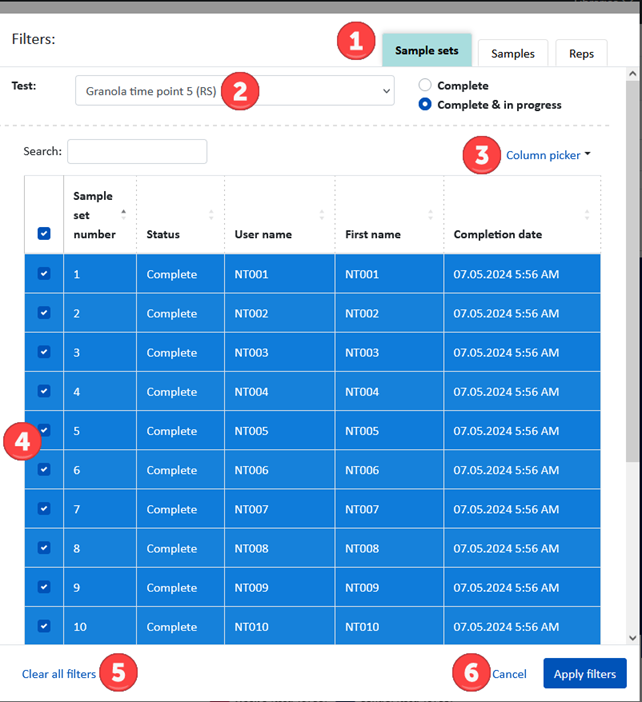 Filters:

1 Sample sets Samples Reps

Test: Granola time point 5 (RS) 2

Complete
Complete & in progress

Search:

3 Column picker

| | Sample set number | Status | User name | First name | Completion date |
|---|---|---|---|---|---|
| | 1 | Complete | NT001 | NT001 | 07.05.2024 5:56 AM |
| | 2 | Complete | NT002 | NT002 | 07.05.2024 5:56 AM |
| | 3 | Complete | NT003 | NT003 | 07.05.2024 5:56 AM |
| | 4 | Complete | NT004 | NT004 | 07.05.2024 5:56 AM |
| | 5 | Complete | NT005 | NT005 | 07.05.2024 5:56 AM |
| | 6 | Complete | NT006 | NT006 | 07.05.2024 5:56 AM |
| | 7 | Complete | NT007 | NT007 | 07.05.2024 5:56 AM |
| | 8 | Complete | NT008 | NT008 | 07.05.2024 5:56 AM |
| | 9 | Complete | NT009 | NT009 | 07.05.2024 5:56 AM |
| | 10 | Complete | NT010 | NT010 | 07.05.2024 5:56 AM |

4

Clear all filters 5

6 Cancel Apply filters